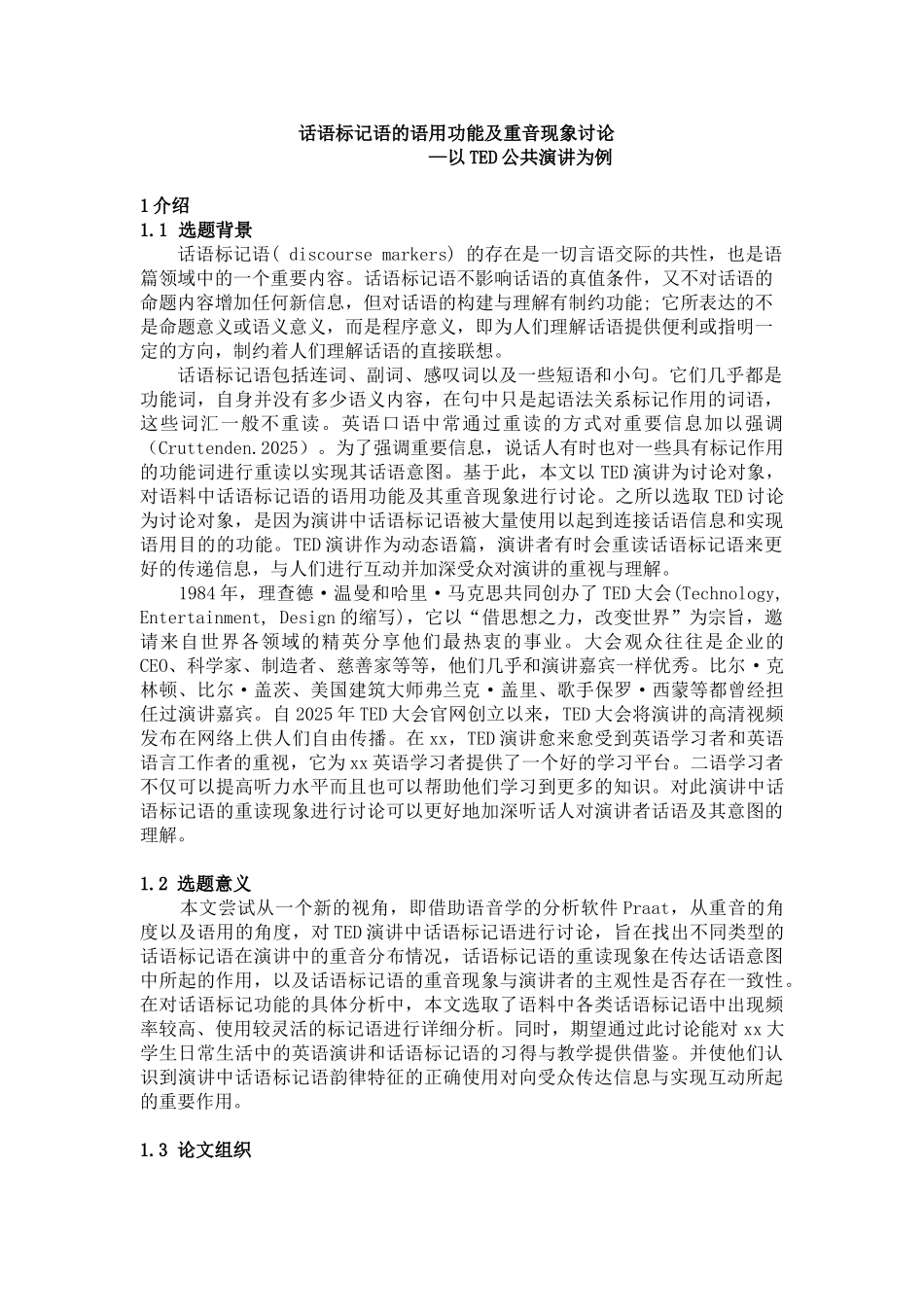 话语标记语的语用功能及重音现象讨论
—以 TED 公共演讲为例

1 介绍
1.1 选题背景

话语标记语( discourse markers) 的存在是一切言语交际的共性，也是语篇领域中的一个重要内容。话语标记语不影响话语的真值条件，又不对话语的命题内容增加任何新信息，但对话语的构建与理解有制约功能; 它所表达的不是命题意义或语义意义，而是程序意义，即为人们理解话语提供便利或指明一定的方向，制约着人们理解话语的直接联想。

话语标记语包括连词、副词、感叹词以及一些短语和小句。它们几乎都是功能词，自身并没有多少语义内容，在句中只是起语法关系标记作用的词语，这些词汇一般不重读。英语口语中常通过重读的方式对重要信息加以强调（Cruttenden.2025）。为了强调重要信息，说话人有时也对一些具有标记作用的功能词进行重读以实现其话语意图。基于此，本文以 TED 演讲为讨论对象，对语料中话语标记语的语用功能及其重音现象进行讨论。之所以选取 TED 讨论为讨论对象，是因为演讲中话语标记语被大量使用以起到连接话语信息和实现语用目的的功能。TED 演讲作为动态语篇，演讲者有时会重读话语标记语来更好的传递信息，与人们进行互动并加深受众对演讲的重视与理解。

1984 年，理查德·温曼和哈里·马克思共同创办了 TED 大会(Technology, Entertainment, Design 的缩写)，它以“借思想之力，改变世界”为宗旨，邀请来自世界各领域的精英分享他们最热衷的事业。大会观众往往是企业的 CEO、科学家、制造者、慈善家等等，他们几乎和演讲嘉宾一样优秀。比尔·克林顿、比尔·盖茨、美国建筑大师弗兰克·盖里、歌手保罗·西蒙等都曾经担任过演讲嘉宾。自 2025 年 TED 大会官网创立以来，TED 大会将演讲的高清视频发布在网络上供人们自由传播。在 xx，TED 演讲愈来愈受到英语学习者和英语语言工作者的重视，它为 xx 英语学习者提供了一个好的学习平台。二语学习者不仅可以提高听力水平而且也可以帮助他们学习到更多的知识。对此演讲中话语标记语的重读现象进行讨论可以更好地加深听话人对演讲者话语及其意图的理解。

1.2 选题意义

本文尝试从一个新的视角，即借助语音学的分析软件 Praat，从重音的角度以及语用的角度，对 TED 演讲中话语标记语进行讨论，旨在找出不同类型的话语标记语在演讲中的重音分布情况，话语标记语的重读现象在传达话语意图中所起的作用，以及话语标记语的重音现象与演讲者的主观性是否存在一致性。在对话语标记功能的具体分析中，本文选取了语料中各类话语标记语中出现频率较高、使用较灵活的标记语进行详细分析。同时，期望通过此讨论能对 xx 大学生日常生活中的英语演讲和话语标记语的习得与教学提供借鉴。并使他们认识到演讲中话语标记语韵律特征的正确使用对向受众传达信息与实现互动所起的重要作用。

1.3 论文组织